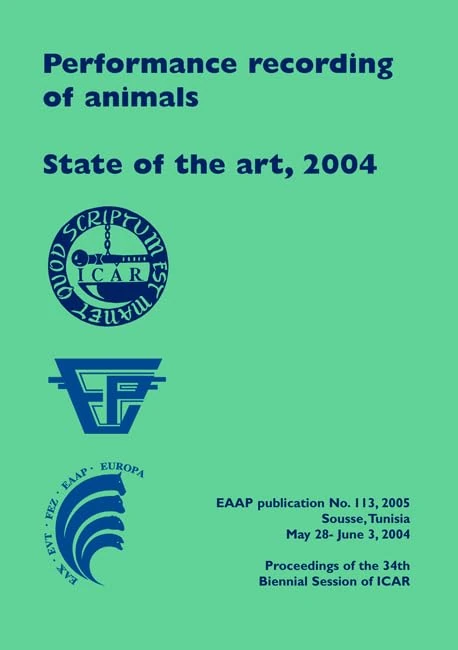 Performance recording of animals

State of the art, 2004

QUOD SCRIPTUM EST MANET
ICAR

EAX · EVT · FEZ · EAAP · EUROPA

EAAP publication No. 113, 2005
Sousse, Tunisia
May 28- June 3, 2004

Proceedings of the 34th
Biennial Session of ICAR